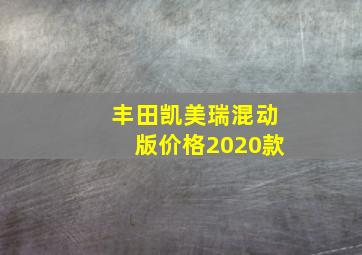 丰田凯美瑞混动版价格2020款